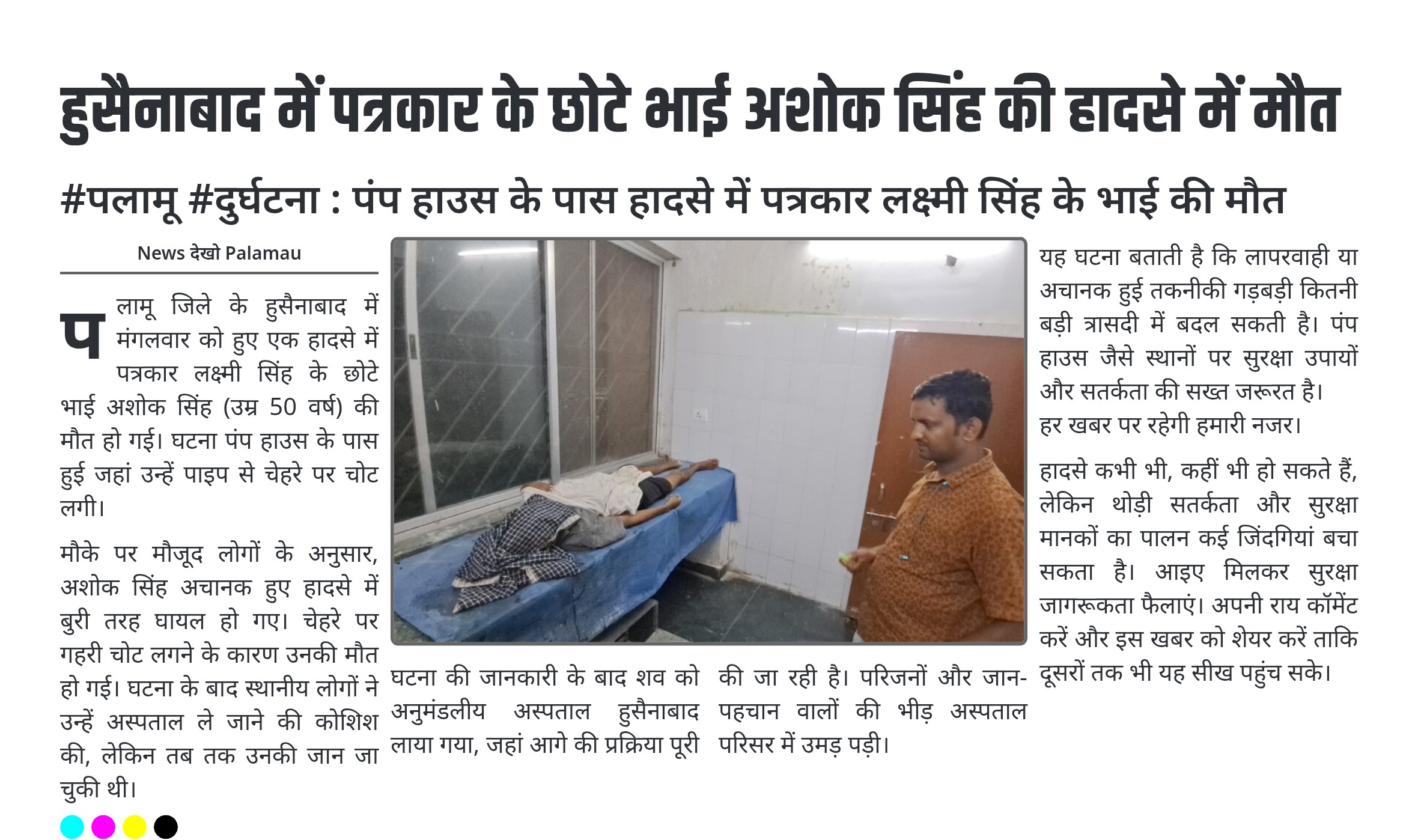 हुसैनाबाद में पत्रकार के छोटे भाई अशोक सिंह की हादसे में मौत

#पलामू #दुर्घटना : पंप हाउस के पास हादसे में पत्रकार लक्ष्मी सिंह के भाई की मौत

News देखो Palamau

पलामू जिले के हुसैनाबाद में मंगलवार को हुए एक हादसे में पत्रकार लक्ष्मी सिंह के छोटे भाई अशोक सिंह (उम्र 50 वर्ष) की मौत हो गई। घटना पंप हाउस के पास हुई जहां उन्हें पाइप से चेहरे पर चोट लगी।

मौके पर मौजूद लोगों के अनुसार, अशोक सिंह अचानक हुए हादसे में बुरी तरह घायल हो गए। चेहरे पर गहरी चोट लगने के कारण उनकी मौत हो गई। घटना के बाद स्थानीय लोगों ने उन्हें अस्पताल ले जाने की कोशिश की, लेकिन तब तक उनकी जान जा चुकी थी।

घटना की जानकारी के बाद शव को अनुमंडलीय अस्पताल हुसैनाबाद लाया गया, जहां आगे की प्रक्रिया पूरी की जा रही है। परिजनों और जान-पहचान वालों की भीड़ अस्पताल परिसर में उमड़ पड़ी।

यह घटना बताती है कि लापरवाही या अचानक हुई तकनीकी गड़बड़ी कितनी बड़ी त्रासदी में बदल सकती है। पंप हाउस जैसे स्थानों पर सुरक्षा उपायों और सतर्कता की सख्त जरूरत है।
हर खबर पर रहेगी हमारी नजर।

हादसे कभी भी, कहीं भी हो सकते हैं, लेकिन थोड़ी सतर्कता और सुरक्षा मानकों का पालन कई जिंदगियां बचा सकता है। आइए मिलकर सुरक्षा जागरूकता फैलाएं। अपनी राय कॉमेंट करें और इस खबर को शेयर करें ताकि दूसरों तक भी यह सीख पहुंच सके।